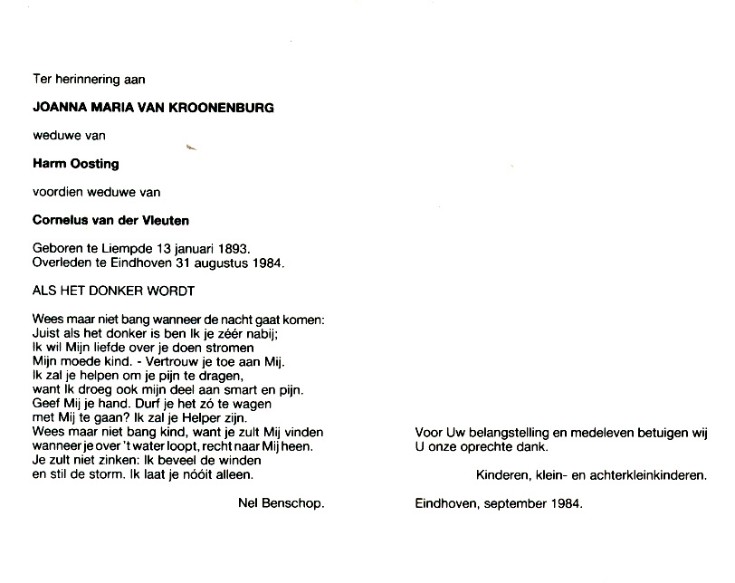 Ter herinnering aan

JOANNA MARIA VAN KROONENBURG

weduwe van

Harm Oosting

voordien weduwe van

Cornelus van der Vleuten

Geboren te Liempde 13 januari 1893.
Overleden te Eindhoven 31 augustus 1984.

ALS HET DONKER WORDT

Wees maar niet bang wanneer de nacht gaat komen:
Juist als het donker is ben Ik je zéér nabij;
Ik wil Mijn liefde over je doen stromen
Mijn moede kind. - Vertrouw je toe aan Mij.
Ik zal je helpen om je pijn te dragen,
want Ik droeg ook mijn deel aan smart en pijn.
Geef Mij je hand. Durf je het zó te wagen
met Mij te gaan? Ik zal je Helper zijn.
Wees maar niet bang kind, want je zult Mij vinden
wanneer je over 't water loopt, recht naar Mij heen.
Je zult niet zinken: Ik beveel de winden
en stil de storm. Ik laat je nóóit alleen.

Nel Benschop.

Voor Uw belangstelling en medeleven betuigen wij U onze oprechte dank.

Kinderen, klein- en achterkleinkinderen.

Eindhoven, september 1984.